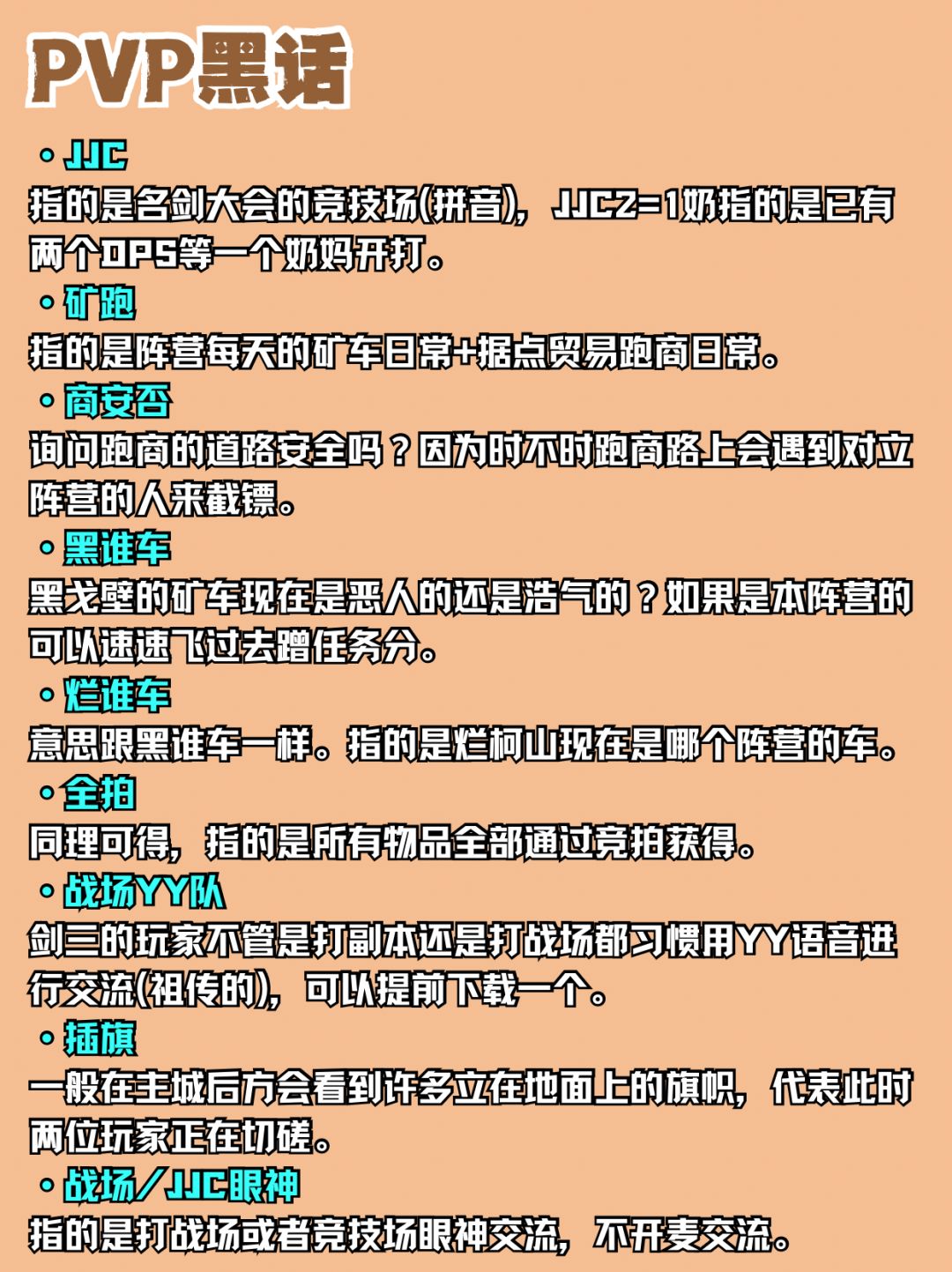 PVP黑话

• JJC
指的是名剑大会的竞技场(拼音)，JJC2=1奶指的是已有两个DPS等一个奶妈开打。

• 矿跑
指的是阵营每天的矿车日常+据点贸易跑商日常。

• 商安否
询问跑商的道路安全吗？因为时不时跑商路上会遇到对立阵营的人来截镖。

• 黑谁车
黑戈壁的矿车现在是恶人的还是浩气的？如果是本阵营的可以速速飞过去蹭任务分。

• 烂谁车
意思跟黑谁车一样。指的是烂柯山现在是哪个阵营的车。

• 全拍
同理可得，指的是所有物品全部通过竞拍获得。

• 战场YY队
剑三的玩家不管是打副本还是打战场都习惯用YY语音进行交流(祖传的)，可以提前下载一个。

• 插旗
一般在主城后方会看到许多立在地面上的旗帜，代表此时两位玩家正在切磋。

• 战场/JJC眼神
指的是打战场或者竞技场眼神交流，不开麦交流。